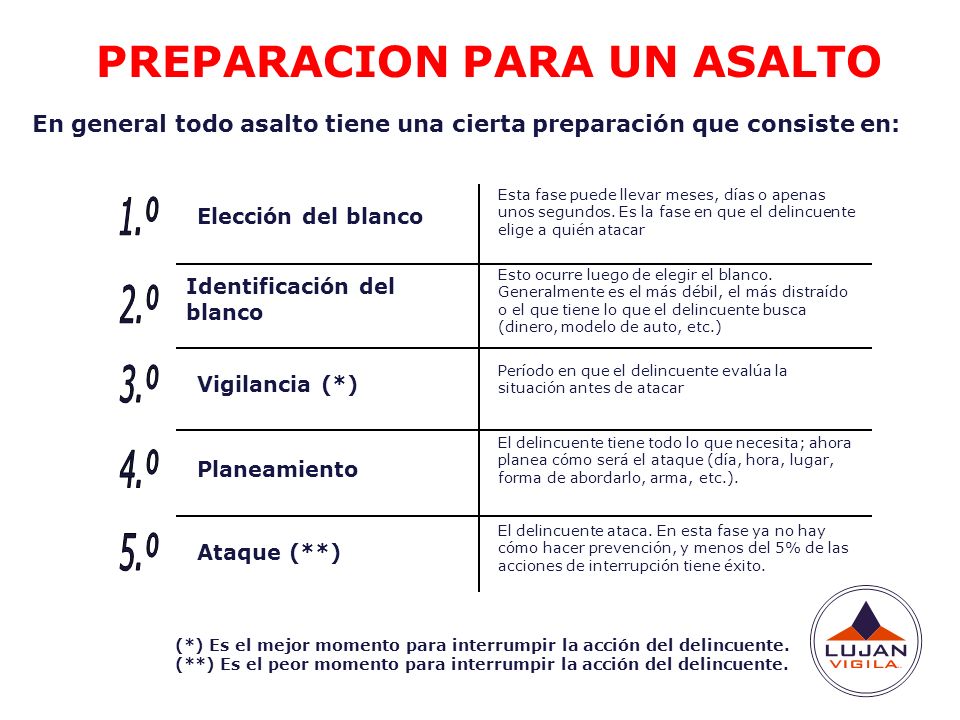 PREPARACION PARA UN ASALTO

En general todo asalto tiene una cierta preparación que consiste en:

| | | |
|---|---|---|
| 1.º | Elección del blanco | Esta fase puede llevar meses, días o apenas unos segundos. Es la fase en que el delincuente elige a quién atacar |
| 2.º | Identificación del blanco | Esto ocurre luego de elegir el blanco. Generalmente es el más débil, el más distraído o el que tiene lo que el delincuente busca (dinero, modelo de auto, etc.) |
| 3.º | Vigilancia (*) | Período en que el delincuente evalúa la situación antes de atacar |
| 4.º | Planeamiento | El delincuente tiene todo lo que necesita; ahora planea cómo será el ataque (día, hora, lugar, forma de abordarlo, arma, etc.). |
| 5.º | Ataque (**) | El delincuente ataca. En esta fase ya no hay cómo hacer prevención, y menos del 5% de las acciones de interrupción tiene éxito. |

(*) Es el mejor momento para interrumpir la acción del delincuente.
(**) Es el peor momento para interrumpir la acción del delincuente.

LUJAN VIGILA